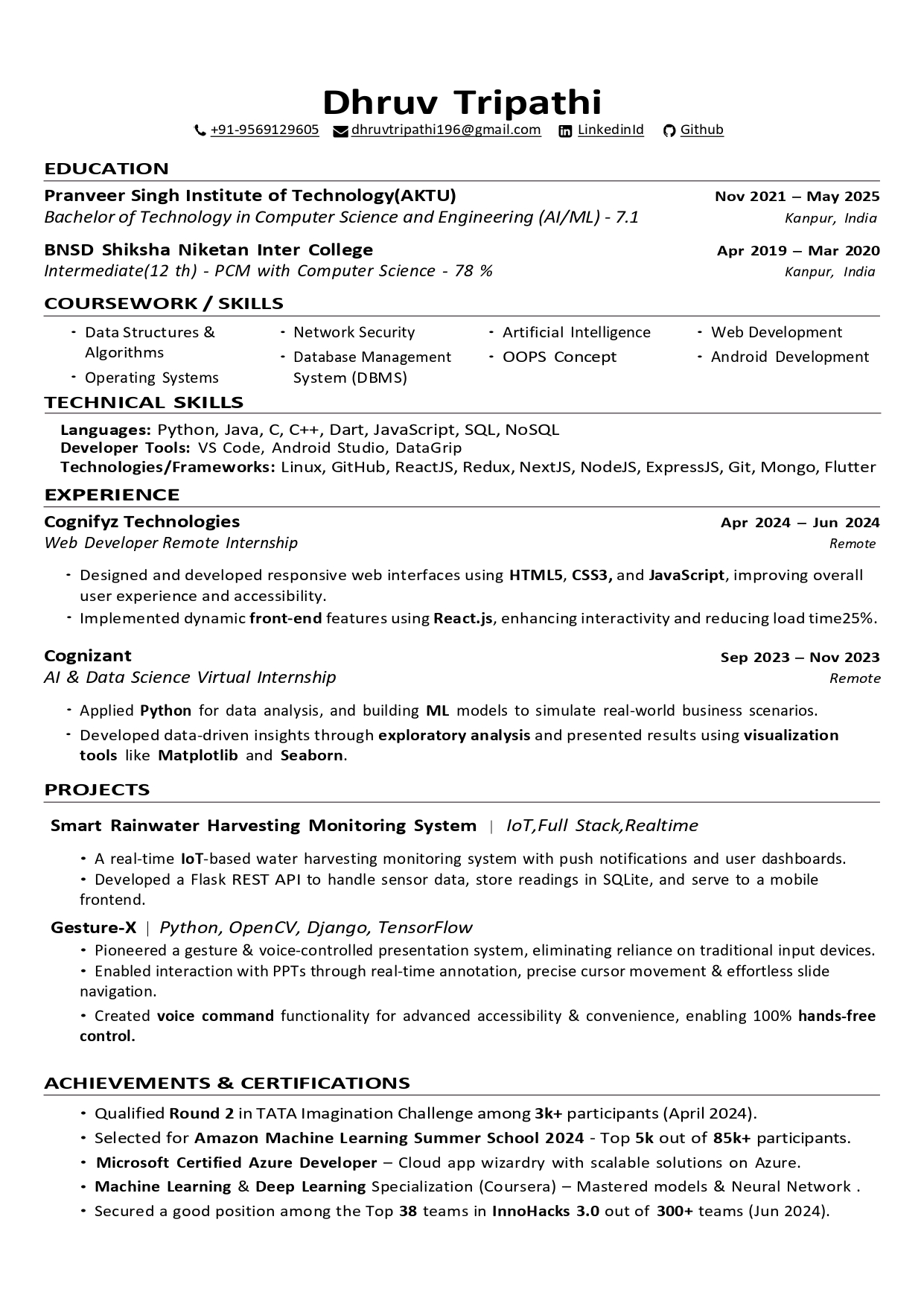 Dhruv Tripathi

+91-9569129605 dhruvtripathi196@gmail.com LinkedinId Github

EDUCATION

Pranveer Singh Institute of Technology(AKTU) Nov 2021 – May 2025
Bachelor of Technology in Computer Science and Engineering (AI/ML) - 7.1 Kanpur, India

BNSD Shiksha Niketan Inter College Apr 2019 – Mar 2020
Intermediate(12 th) - PCM with Computer Science - 78 % Kanpur, India

COURSEWORK / SKILLS

- Data Structures & Algorithms
- Operating Systems
- Network Security
- Database Management System (DBMS)
- Artificial Intelligence
- OOPS Concept
- Web Development
- Android Development

TECHNICAL SKILLS

Languages: Python, Java, C, C++, Dart, JavaScript, SQL, NoSQL
Developer Tools: VS Code, Android Studio, DataGrip
Technologies/Frameworks: Linux, GitHub, ReactJS, Redux, NextJS, NodeJS, ExpressJS, Git, Mongo, Flutter

EXPERIENCE

Cognifyz Technologies Apr 2024 – Jun 2024
Web Developer Remote Internship Remote

- Designed and developed responsive web interfaces using HTML5, CSS3, and JavaScript, improving overall user experience and accessibility.
- Implemented dynamic front-end features using React.js, enhancing interactivity and reducing load time25%.

Cognizant Sep 2023 – Nov 2023
AI & Data Science Virtual Internship Remote

- Applied Python for data analysis, and building ML models to simulate real-world business scenarios.
- Developed data-driven insights through exploratory analysis and presented results using visualization tools like Matplotlib and Seaborn.

PROJECTS

Smart Rainwater Harvesting Monitoring System | IoT,Full Stack,Realtime

• A real-time IoT-based water harvesting monitoring system with push notifications and user dashboards.
• Developed a Flask REST API to handle sensor data, store readings in SQLite, and serve to a mobile frontend.

Gesture-X | Python, OpenCV, Django, TensorFlow

• Pioneered a gesture & voice-controlled presentation system, eliminating reliance on traditional input devices.
• Enabled interaction with PPTs through real-time annotation, precise cursor movement & effortless slide navigation.
• Created voice command functionality for advanced accessibility & convenience, enabling 100% hands-free control.

ACHIEVEMENTS & CERTIFICATIONS

• Qualified Round 2 in TATA Imagination Challenge among 3k+ participants (April 2024).
• Selected for Amazon Machine Learning Summer School 2024 - Top 5k out of 85k+ participants.
• Microsoft Certified Azure Developer – Cloud app wizardry with scalable solutions on Azure.
• Machine Learning & Deep Learning Specialization (Coursera) – Mastered models & Neural Network .
• Secured a good position among the Top 38 teams in InnoHacks 3.0 out of 300+ teams (Jun 2024).